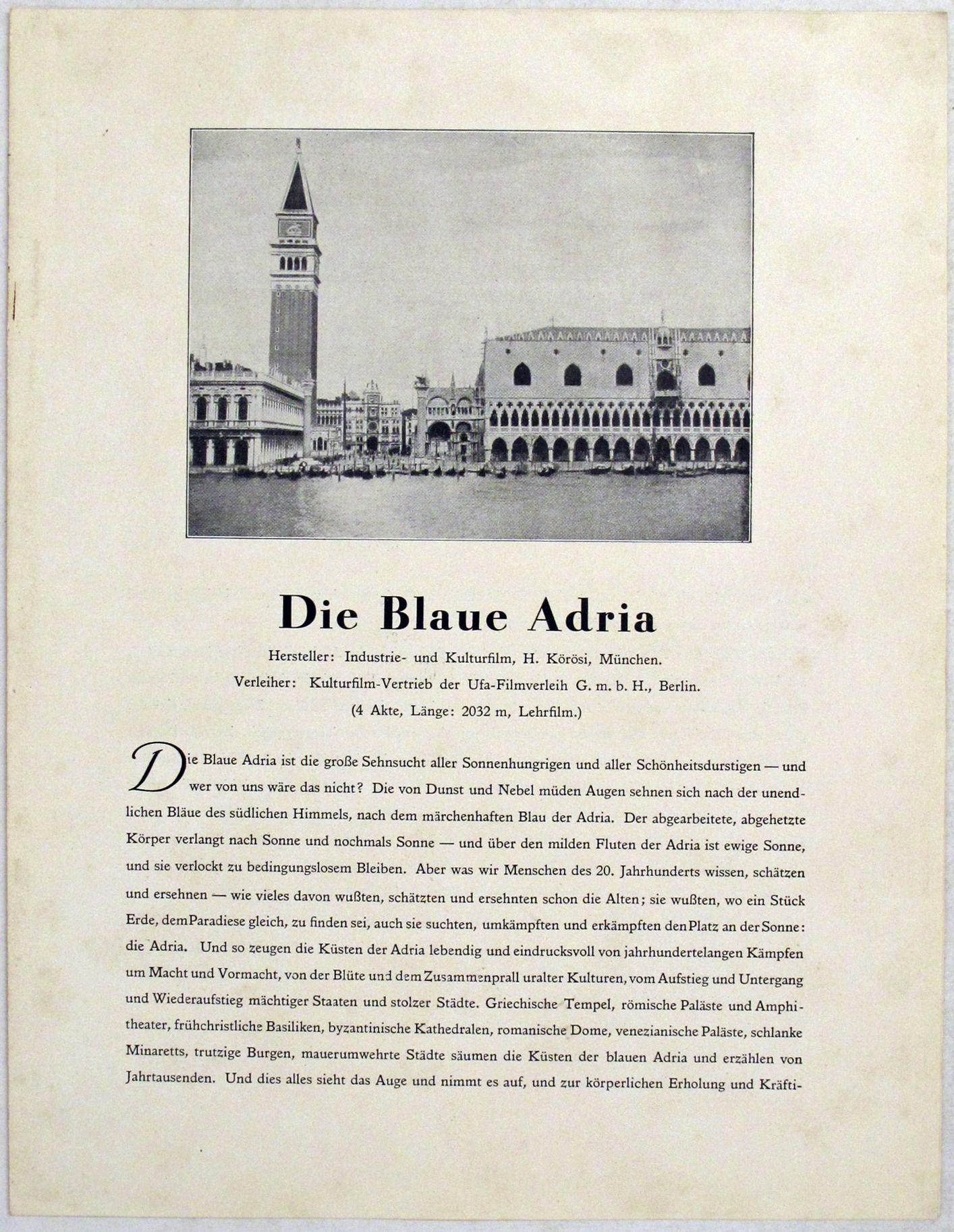 Die Blaue Adria

Hersteller: Industrie- und Kulturfilm, H. Körösi, München.
Verleiher: Kulturfilm-Vertrieb der Ufa-Filmverleih G. m. b. H., Berlin.
(4 Akte, Länge: 2032 m, Lehrfilm.)

Die Blaue Adria ist die große Sehnsucht aller Sonnenhungrigen und aller Schönheitsdurstigen — und wer von uns wäre das nicht? Die von Dunst und Nebel müden Augen sehnen sich nach der unendlichen Bläue des südlichen Himmels, nach dem märchenhaften Blau der Adria. Der abgearbeitete, abgehetzte Körper verlangt nach Sonne und nochmals Sonne — und über den milden Fluten der Adria ist ewige Sonne, und sie verlockt zu bedingungslosem Bleiben. Aber was wir Menschen des 20. Jahrhunderts wissen, schätzen und ersehnen — wie vieles davon wußten, schätzten und ersehnten schon die Alten; sie wußten, wo ein Stück Erde, dem Paradiese gleich, zu finden sei, auch sie suchten, umkämpften und erkämpften den Platz an der Sonne: die Adria. Und so zeugen die Küsten der Adria lebendig und eindrucksvoll von jahrhundertelangen Kämpfen um Macht und Vormacht, von der Blüte und dem Zusammenprall uralter Kulturen, vom Aufstieg und Untergang und Wiederaufstieg mächtiger Staaten und stolzer Städte. Griechische Tempel, römische Paläste und Amphitheater, frühchristliche Basiliken, byzantinische Kathedralen, romanische Dome, venezianische Paläste, schlanke Minaretts, trutzige Burgen, mauerumwehrte Städte säumen die Küsten der blauen Adria und erzählen von Jahrtausenden. Und dies alles sieht das Auge und nimmt es auf, und zur körperlichen Erholung und Kräfti-